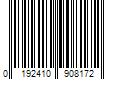 0 192410 908172